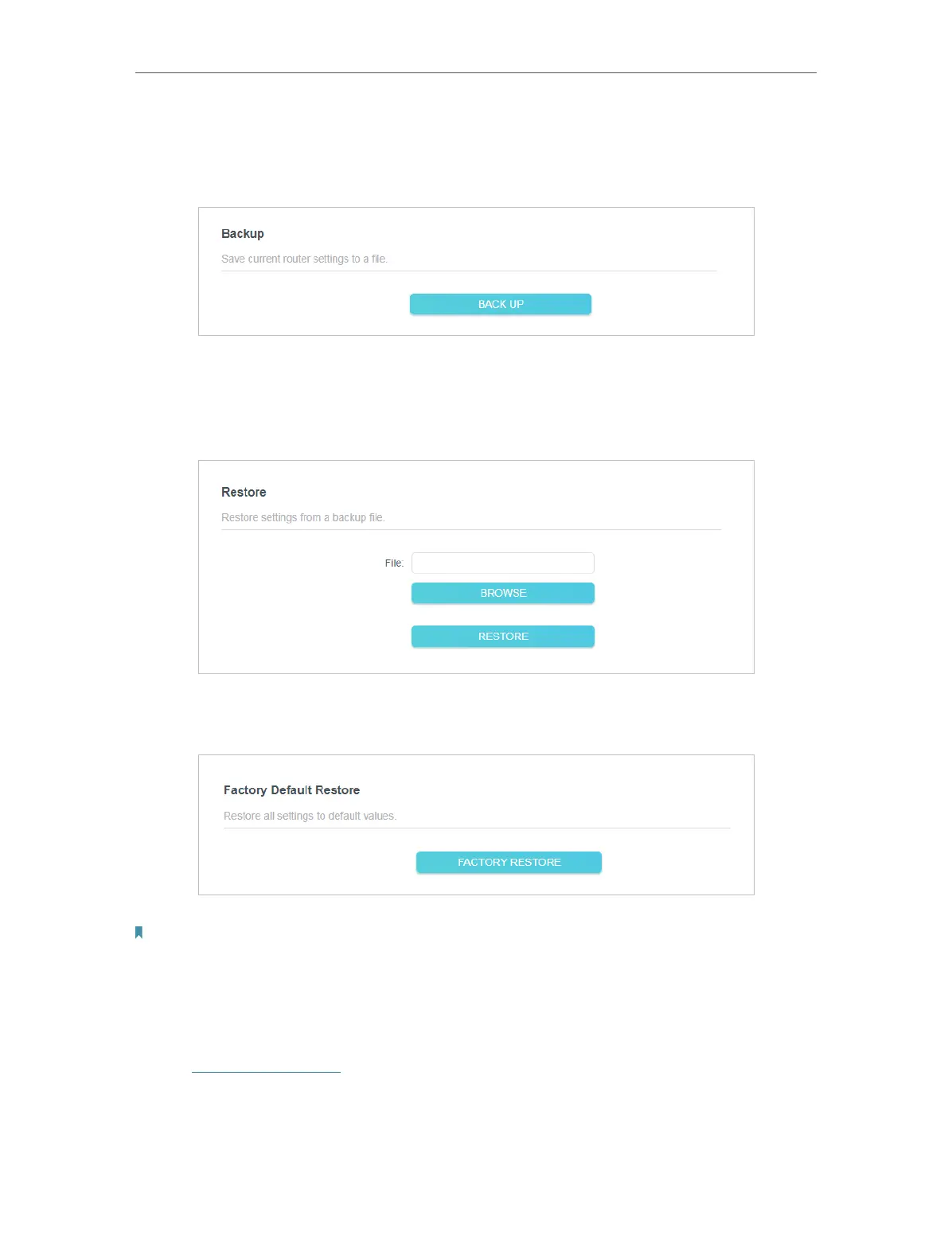 Backup

Save current router settings to a file.

BACK UP

Restore

Restore settings from a backup file.

File:

BROWSE

RESTORE

Factory Default Restore

Restore all settings to default values.

FACTORY RESTORE